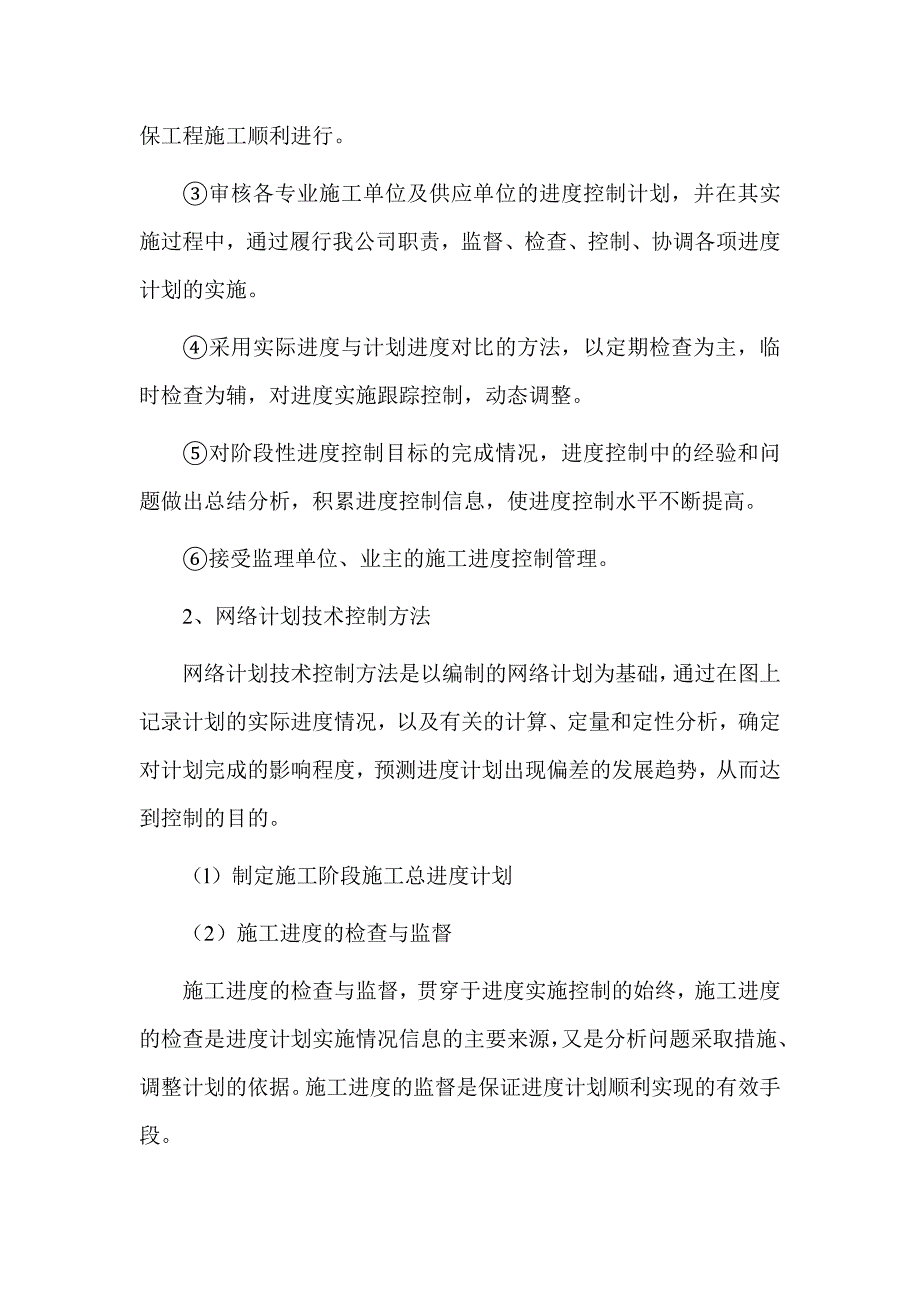 保工程施工顺利进行。

③审核各专业施工单位及供应单位的进度控制计划，并在其实施过程中，通过履行我公司职责，监督、检查、控制、协调各项进度计划的实施。

④采用实际进度与计划进度对比的方法，以定期检查为主，临时检查为辅，对进度实施跟踪控制，动态调整。

⑤对阶段性进度控制目标的完成情况，进度控制中的经验和问题做出总结分析，积累进度控制信息，使进度控制水平不断提高。

⑥接受监理单位、业主的施工进度控制管理。

2、网络计划技术控制方法

网络计划技术控制方法是以编制的网络计划为基础，通过在图上记录计划的实际进度情况，以及有关的计算、定量和定性分析，确定对计划完成的影响程度，预测进度计划出现偏差的发展趋势，从而达到控制的目的。

（1）制定施工阶段施工总进度计划

（2）施工进度的检查与监督

施工进度的检查与监督，贯穿于进度实施控制的始终，施工进度的检查是进度计划实施情况信息的主要来源，又是分析问题采取措施、调整计划的依据。施工进度的监督是保证进度计划顺利实现的有效手段。